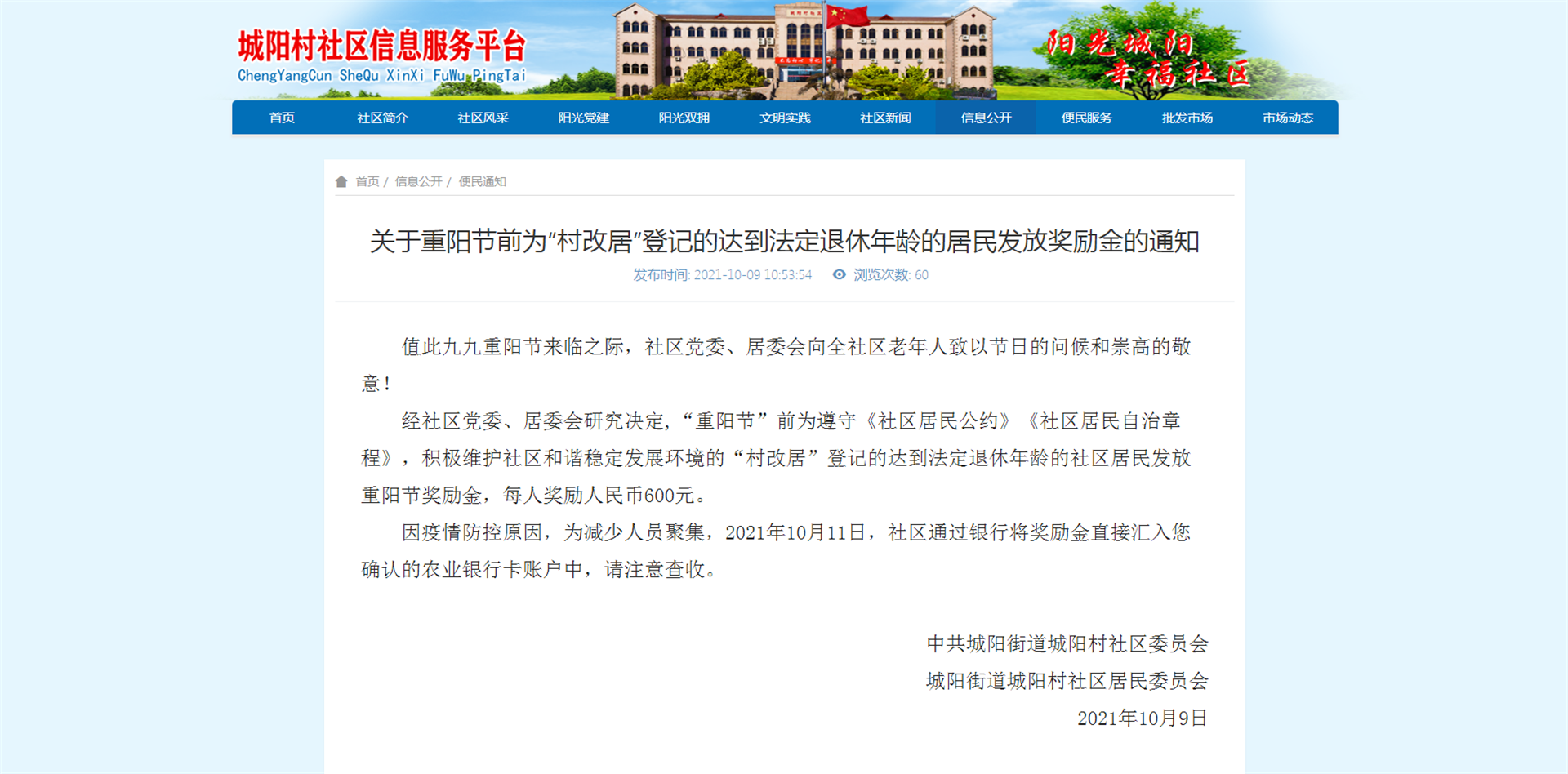 城阳村社区信息服务平台
ChengYangCun SheQu XinXi FuWu PingTai

阳光城阳
幸福社区

首页 社区简介 社区风采 阳光党建 阳光双拥 文明实践 社区新闻 信息公开 便民服务 批发市场 市场动态

首页 / 信息公开 / 便民通知

关于重阳节前为“村改居”登记的达到法定退休年龄的居民发放奖励金的通知

发布时间: 2021-10-09 10:53:54 浏览次数: 60

值此九九重阳节来临之际，社区党委、居委会向全社区老年人致以节日的问候和崇高的敬意！

经社区党委、居委会研究决定，“重阳节”前为遵守《社区居民公约》《社区居民自治章程》，积极维护社区和谐稳定发展环境的“村改居”登记的达到法定退休年龄的社区居民发放重阳节奖励金，每人奖励人民币600元。

因疫情防控原因，为减少人员聚集，2021年10月11日，社区通过银行将奖励金直接汇入您确认的农业银行卡账户中，请注意查收。

中共城阳街道城阳村社区委员会
城阳街道城阳村社区居民委员会
2021年10月9日